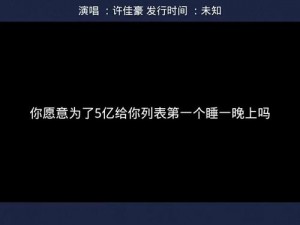 演唱 ：许佳豪 发行时间 ：未知

你愿意为了5亿给你列表第一个睡一晚上吗